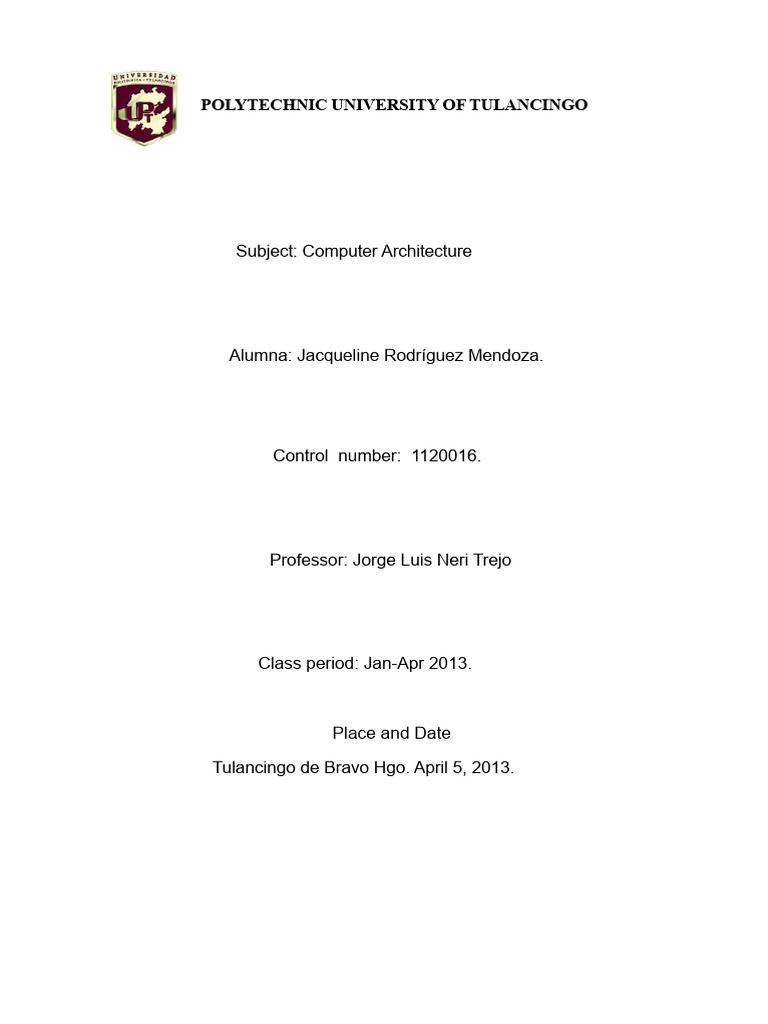 UNIVERSIDAD

POLYTECHNIC UNIVERSITY OF TULANCINGO

Subject: Computer Architecture

Alumna: Jacqueline Rodríguez Mendoza.

Control number: 1120016.

Professor: Jorge Luis Neri Trejo

Class period: Jan-Apr 2013.

Place and Date
Tulancingo de Bravo Hgo. April 5, 2013.